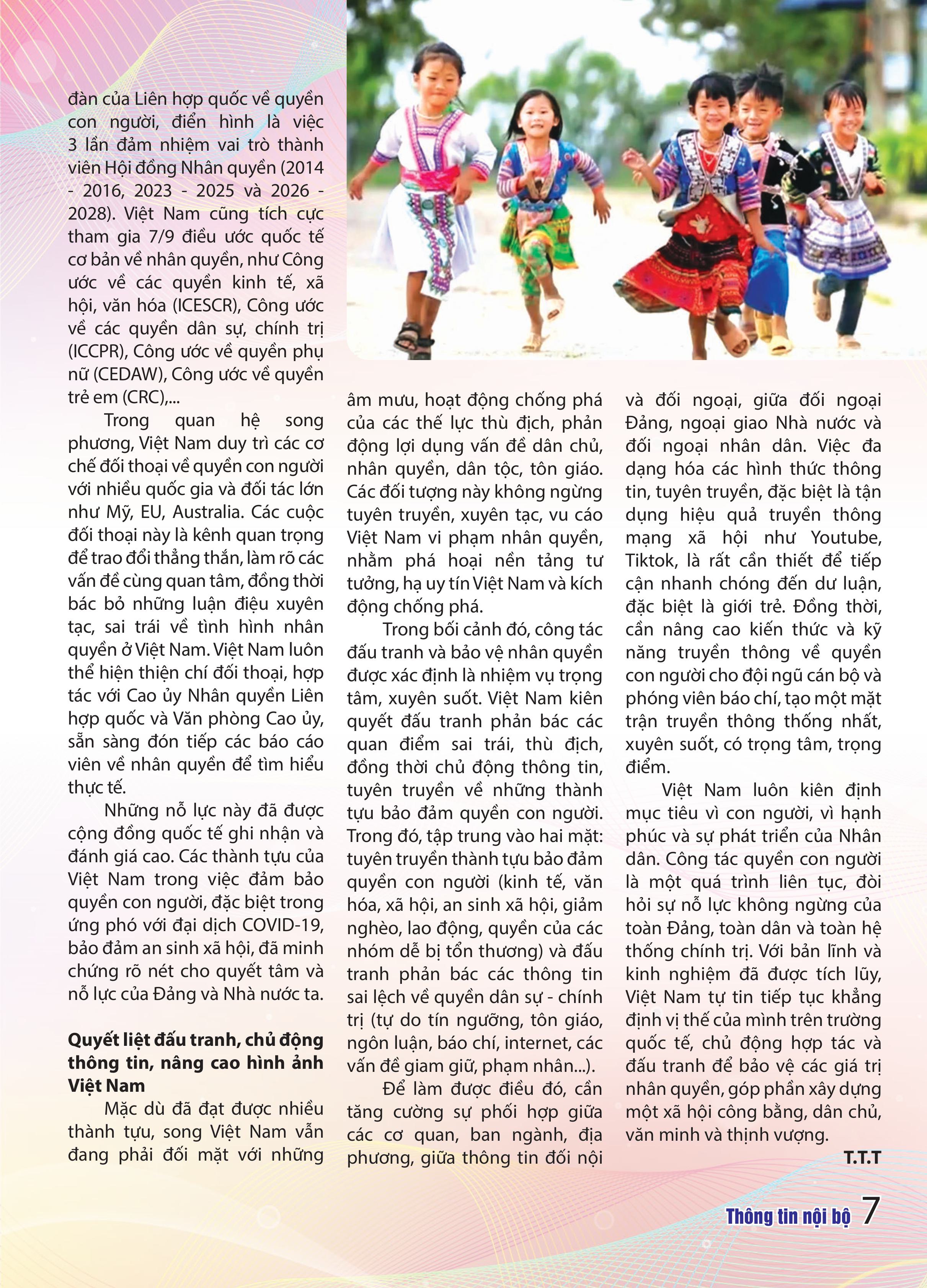 đàn của Liên hợp quốc về quyền con người, điển hình là việc 3 lần đảm nhiệm vai trò thành viên Hội đồng Nhân quyền (2014 - 2016, 2023 - 2025 và 2026 - 2028). Việt Nam cũng tích cực tham gia 7/9 điều ước quốc tế cơ bản về nhân quyền, như Công ước về các quyền kinh tế, xã hội, văn hóa (ICESCR), Công ước về các quyền dân sự, chính trị (ICCPR), Công ước về quyền phụ nữ (CEDAW), Công ước về quyền trẻ em (CRC),...

Trong quan hệ song phương, Việt Nam duy trì các cơ chế đối thoại về quyền con người với nhiều quốc gia và đối tác lớn như Mỹ, EU, Australia. Các cuộc đối thoại này là kênh quan trọng để trao đổi thẳng thắn, làm rõ các vấn đề cùng quan tâm, đồng thời bác bỏ những luận điệu xuyên tạc, sai trái về tình hình nhân quyền ở Việt Nam. Việt Nam luôn thể hiện thiện chí đối thoại, hợp tác với Cao ủy Nhân quyền Liên hợp quốc và Văn phòng Cao ủy, sẵn sàng đón tiếp các báo cáo viên về nhân quyền để tìm hiểu thực tế.

Những nỗ lực này đã được cộng đồng quốc tế ghi nhận và đánh giá cao. Các thành tựu của Việt Nam trong việc đảm bảo quyền con người, đặc biệt trong ứng phó với đại dịch COVID-19, bảo đảm an sinh xã hội, đã minh chứng rõ nét cho quyết tâm và nỗ lực của Đảng và Nhà nước ta.

Quyết liệt đấu tranh, chủ động thông tin, nâng cao hình ảnh Việt Nam

Mặc dù đã đạt được nhiều thành tựu, song Việt Nam vẫn đang phải đối mặt với những âm mưu, hoạt động chống phá của các thế lực thù địch, phản động lợi dụng vấn đề dân chủ, nhân quyền, dân tộc, tôn giáo. Các đối tượng này không ngừng tuyên truyền, xuyên tạc, vu cáo Việt Nam vi phạm nhân quyền, nhằm phá hoại nền tảng tư tưởng, hạ uy tín Việt Nam và kích động chống phá.

Trong bối cảnh đó, công tác đấu tranh và bảo vệ nhân quyền được xác định là nhiệm vụ trọng tâm, xuyên suốt. Việt Nam kiên quyết đấu tranh phản bác các quan điểm sai trái, thù địch, đồng thời chủ động thông tin, tuyên truyền về những thành tựu bảo đảm quyền con người. Trong đó, tập trung vào hai mặt: tuyên truyền thành tựu bảo đảm quyền con người (kinh tế, văn hóa, xã hội, an sinh xã hội, giảm nghèo, lao động, quyền của các nhóm dễ bị tổn thương) và đấu tranh phản bác các thông tin sai lệch về quyền dân sự - chính trị (tự do tín ngưỡng, tôn giáo, ngôn luận, báo chí, internet, các vấn đề giam giữ, phạm nhân...).

Để làm được điều đó, cần tăng cường sự phối hợp giữa các cơ quan, ban ngành, địa phương, giữa thông tin đối nội và đối ngoại, giữa đối ngoại Đảng, ngoại giao Nhà nước và đối ngoại nhân dân. Việc đa dạng hóa các hình thức thông tin, tuyên truyền, đặc biệt là tận dụng hiệu quả truyền thông mạng xã hội như Youtube, Tiktok, là rất cần thiết để tiếp cận nhanh chóng đến dư luận, đặc biệt là giới trẻ. Đồng thời, cần nâng cao kiến thức và kỹ năng truyền thông về quyền con người cho đội ngũ cán bộ và phóng viên báo chí, tạo một mặt trận truyền thông thống nhất, xuyên suốt, có trọng tâm, trọng điểm.

Việt Nam luôn kiên định mục tiêu vì con người, vì hạnh phúc và sự phát triển của Nhân dân. Công tác quyền con người là một quá trình liên tục, đòi hỏi sự nỗ lực không ngừng của toàn Đảng, toàn dân và toàn hệ thống chính trị. Với bản lĩnh và kinh nghiệm đã được tích lũy, Việt Nam tự tin tiếp tục khẳng định vị thế của mình trên trường quốc tế, chủ động hợp tác và đấu tranh để bảo vệ các giá trị nhân quyền, góp phần xây dựng một xã hội công bằng, dân chủ, văn minh và thịnh vượng.

T.T.T

Thông tin nội bộ 7